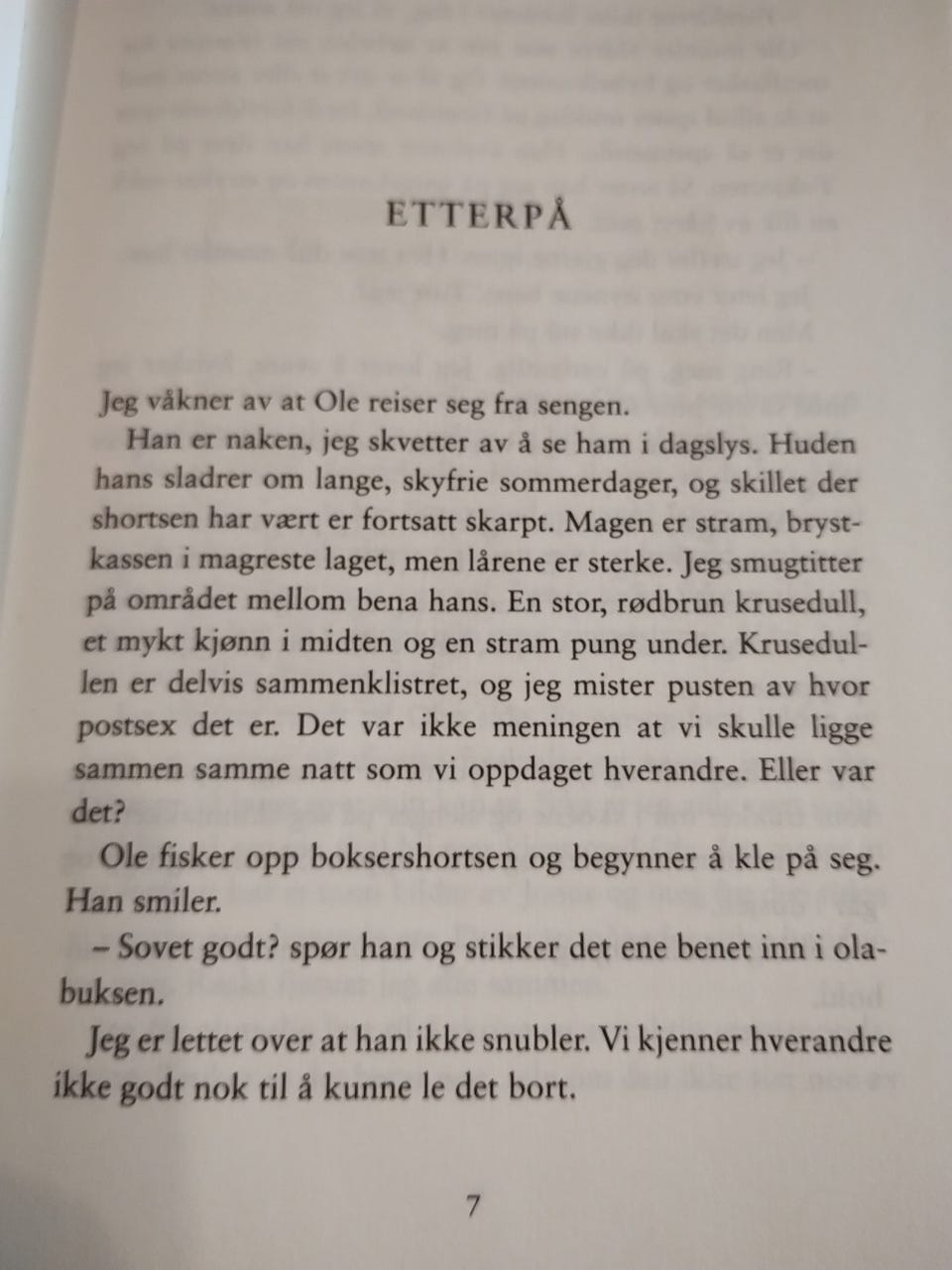 ETTERPÅ

Jeg våkner av at Ole reiser seg fra sengen.

Han er naken, jeg skvetter av å se ham i dagslys. Huden hans sladrer om lange, skyfrie sommerdager, og skillet der shortsen har vært er fortsatt skarpt. Magen er stram, brystkassen i magreste laget, men lårene er sterke. Jeg smugtitter på området mellom bena hans. En stor, rødbrun krusedull, et mykt kjønn i midten og en stram pung under. Krusedullen er delvis sammenklistret, og jeg mister pusten av hvor postsex det er. Det var ikke meningen at vi skulle ligge sammen samme natt som vi oppdaget hverandre. Eller var det?

Ole fisker opp boksershortsen og begynner å kle på seg. Han smiler.

– Sovet godt? spør han og stikker det ene benet inn i olabuksen.

Jeg er lettet over at han ikke snubler. Vi kjenner hverandre ikke godt nok til å kunne le det bort.

7